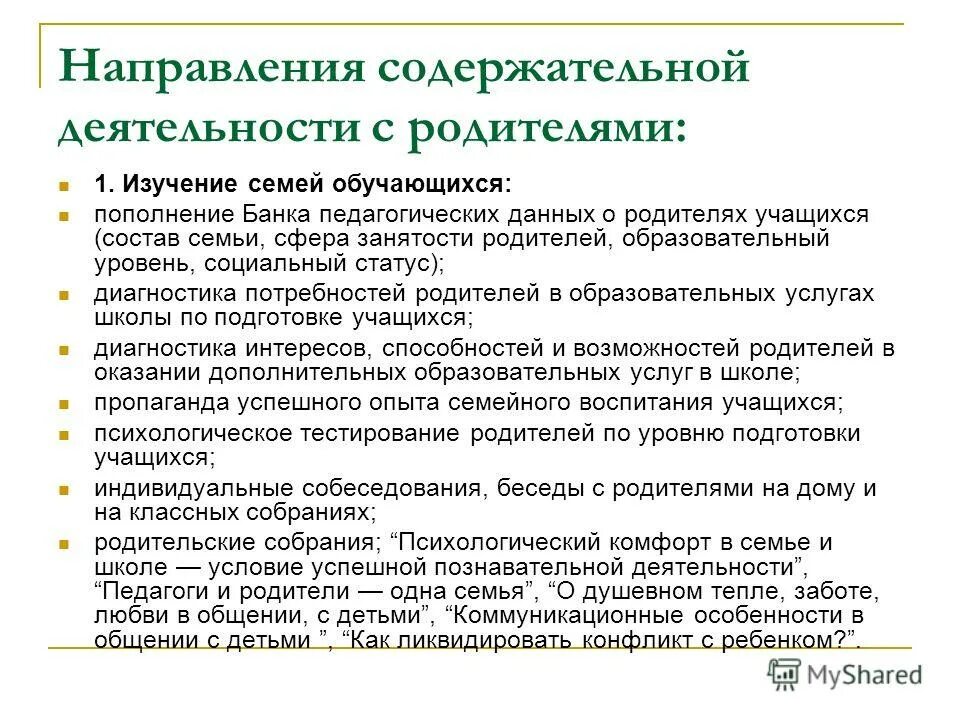 Направления содержательной деятельности с родителями:

1. Изучение семей обучающихся:

пополнение Банка педагогических данных о родителях учащихся (состав семьи, сфера занятости родителей, образовательный уровень, социальный статус);

диагностика потребностей родителей в образовательных услугах школы по подготовке учащихся;

диагностика интересов, способностей и возможностей родителей в оказании дополнительных образовательных услуг в школе;

пропаганда успешного опыта семейного воспитания учащихся;

психологическое тестирование родителей по уровню подготовки учащихся;

индивидуальные собеседования, беседы с родителями на дому и на классных собраниях;

родительские собрания; “Психологический комфорт в семье и школе — условие успешной познавательной деятельности”, “Педагоги и родители — одна семья”, “О душевном тепле, заботе, любви в общении, с детьми”, “Коммуникационные особенности в общении с детьми ”, “Как ликвидировать конфликт с ребенком?”.

MyShared